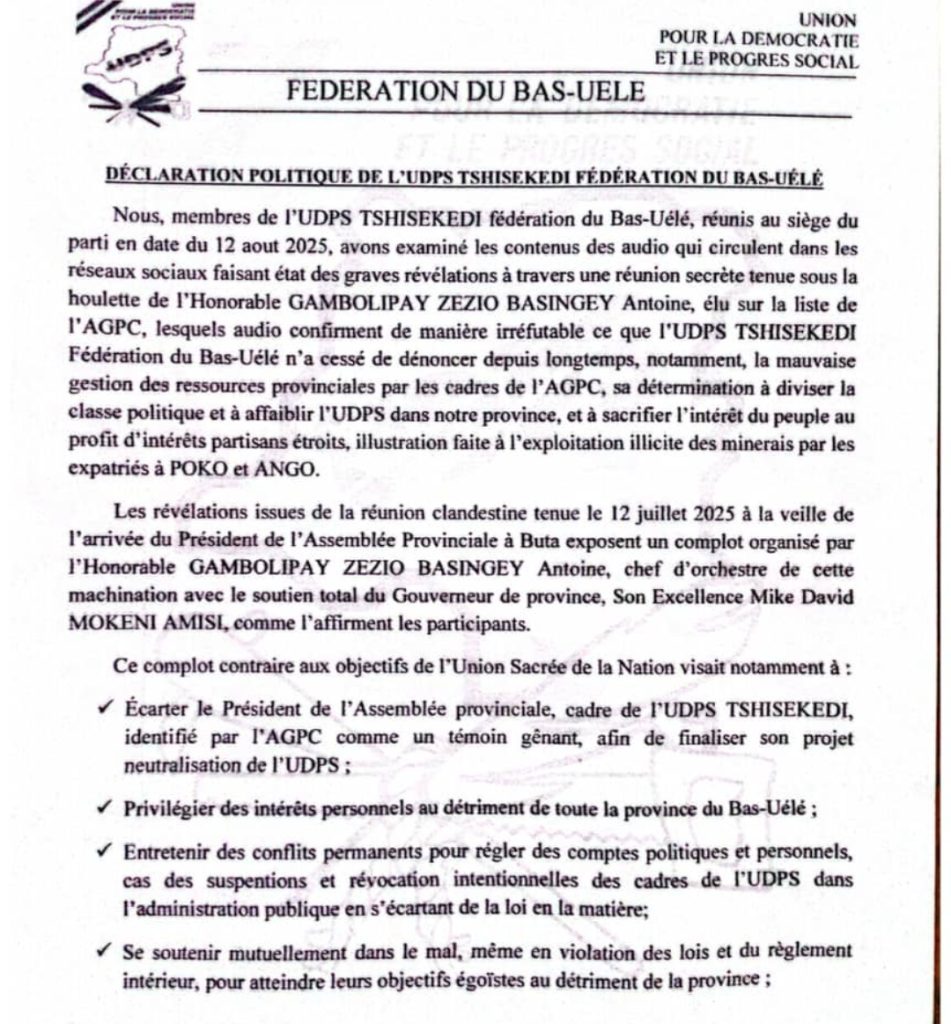 UDPS

UNION
POUR LA DEMOCRATIE
ET LE PROGRES SOCIAL

FEDERATION DU BAS-UELE

DÉCLARATION POLITIQUE DE L'UDPS TSHISEKEDI FÉDÉRATION DU BAS-UÉLÉ

Nous, membres de l'UDPS TSHISEKEDI fédération du Bas-Uélé, réunis au siège du parti en date du 12 aout 2025, avons examiné les contenus des audio qui circulent dans les réseaux sociaux faisant état des graves révélations à travers une réunion secrète tenue sous la houlette de l'Honorable GAMBOLIPAY ZEZIO BASINGEY Antoine, élu sur la liste de l'AGPC, lesquels audio confirment de manière irréfutable ce que l'UDPS TSHISEKEDI Fédération du Bas-Uélé n'a cessé de dénoncer depuis longtemps, notamment, la mauvaise gestion des ressources provinciales par les cadres de l'AGPC, sa détermination à diviser la classe politique et à affaiblir l'UDPS dans notre province, et à sacrifier l'intérêt du peuple au profit d'intérêts partisans étroits, illustration faite à l'exploitation illicite des minerais par les expatriés à POKO et ANGO.

Les révélations issues de la réunion clandestine tenue le 12 juillet 2025 à la veille de l'arrivée du Président de l'Assemblée Provinciale à Buta exposent un complot organisé par l'Honorable GAMBOLIPAY ZEZIO BASINGEY Antoine, chef d'orchestre de cette machination avec le soutien total du Gouverneur de province, Son Excellence Mike David MOKENI AMISI, comme l'affirment les participants.

Ce complot contraire aux objectifs de l'Union Sacrée de la Nation visait notamment à :

✓ Écarter le Président de l'Assemblée provinciale, cadre de l'UDPS TSHISEKEDI, identifié par l'AGPC comme un témoin gênant, afin de finaliser son projet neutralisation de l'UDPS ;

✓ Privilégier des intérêts personnels au détriment de toute la province du Bas-Uélé ;

✓ Entretenir des conflits permanents pour régler des comptes politiques et personnels, cas des suspentions et révocation intentionnelles des cadres de l'UDPS dans l'administration publique en s'écartant de la loi en la matière;

✓ Se soutenir mutuellement dans le mal, même en violation des lois et du règlement intérieur, pour atteindre leurs objectifs égoïstes au détriment de la province ;